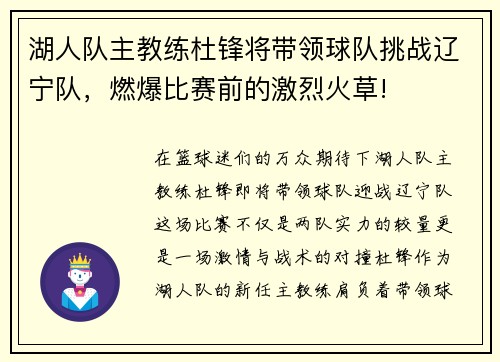 湖人队主教练杜锋将带领球队挑战辽宁队，燃爆比赛前的激烈火草!

在篮球迷们的万众期待下湖人队主教练杜锋即将带领球队迎战辽宁队这场比赛不仅是两队实力的较量更是一场激情与战术的对撞杜锋作为湖人队的新任主教练肩负着带领球